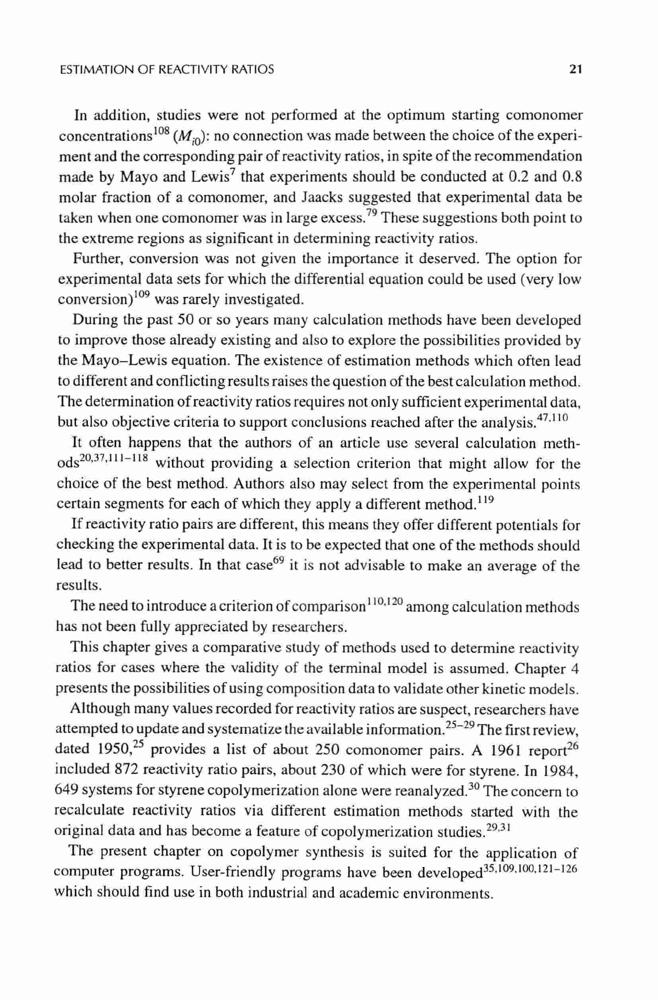 ESTIMATION OF REACTIVITY RATIOS 21

In addition, studies were not performed at the optimum starting comonomer concentrations$^{108}$ ($M_{i0}$): no connection was made between the choice of the experiment and the corresponding pair of reactivity ratios, in spite of the recommendation made by Mayo and Lewis$^{7}$ that experiments should be conducted at 0.2 and 0.8 molar fraction of a comonomer, and Jaacks suggested that experimental data be taken when one comonomer was in large excess.$^{79}$ These suggestions both point to the extreme regions as significant in determining reactivity ratios.

Further, conversion was not given the importance it deserved. The option for experimental data sets for which the differential equation could be used (very low conversion)$^{109}$ was rarely investigated.

During the past 50 or so years many calculation methods have been developed to improve those already existing and also to explore the possibilities provided by the Mayo–Lewis equation. The existence of estimation methods which often lead to different and conflicting results raises the question of the best calculation method. The determination of reactivity ratios requires not only sufficient experimental data, but also objective criteria to support conclusions reached after the analysis.$^{47,110}$

It often happens that the authors of an article use several calculation methods$^{20,37,111-118}$ without providing a selection criterion that might allow for the choice of the best method. Authors also may select from the experimental points certain segments for each of which they apply a different method.$^{119}$

If reactivity ratio pairs are different, this means they offer different potentials for checking the experimental data. It is to be expected that one of the methods should lead to better results. In that case$^{69}$ it is not advisable to make an average of the results.

The need to introduce a criterion of comparison$^{110,120}$ among calculation methods has not been fully appreciated by researchers.

This chapter gives a comparative study of methods used to determine reactivity ratios for cases where the validity of the terminal model is assumed. Chapter 4 presents the possibilities of using composition data to validate other kinetic models.

Although many values recorded for reactivity ratios are suspect, researchers have attempted to update and systematize the available information.$^{25-29}$ The first review, dated 1950,$^{25}$ provides a list of about 250 comonomer pairs. A 1961 report$^{26}$ included 872 reactivity ratio pairs, about 230 of which were for styrene. In 1984, 649 systems for styrene copolymerization alone were reanalyzed.$^{30}$ The concern to recalculate reactivity ratios via different estimation methods started with the original data and has become a feature of copolymerization studies.$^{29,31}$

The present chapter on copolymer synthesis is suited for the application of computer programs. User-friendly programs have been developed$^{35,109,100,121-126}$ which should find use in both industrial and academic environments.